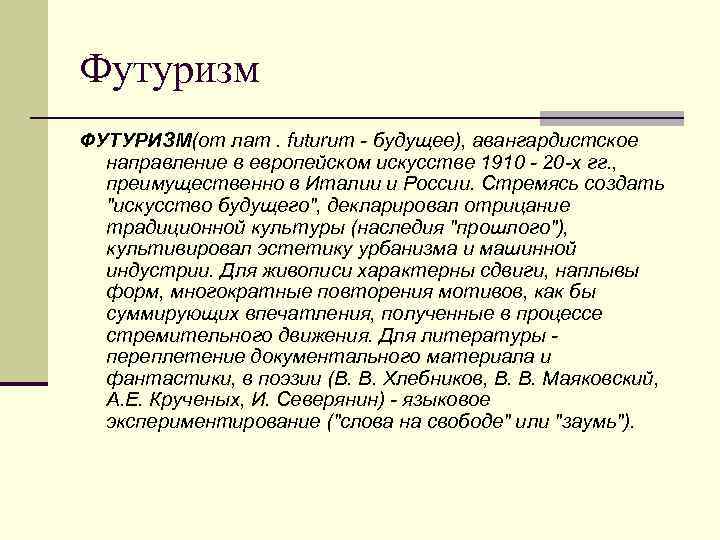 Футуризм

ФУТУРИЗМ(от лат . futurum - будущее), авангардистское направление в европейском искусстве 1910 - 20-х гг., преимущественно в Италии и России. Стремясь создать "искусство будущего", декларировал отрицание традиционной культуры (наследия "прошлого"), культивировал эстетику урбанизма и машинной индустрии. Для живописи характерны сдвиги, наплывы форм, многократные повторения мотивов, как бы суммирующих впечатления, полученные в процессе стремительного движения. Для литературы - переплетение документального материала и фантастики, в поэзии (В. В. Хлебников, В. В. Маяковский, А.Е. Крученых, И. Северянин) - языковое экспериментирование ("слова на свободе" или "заумь").